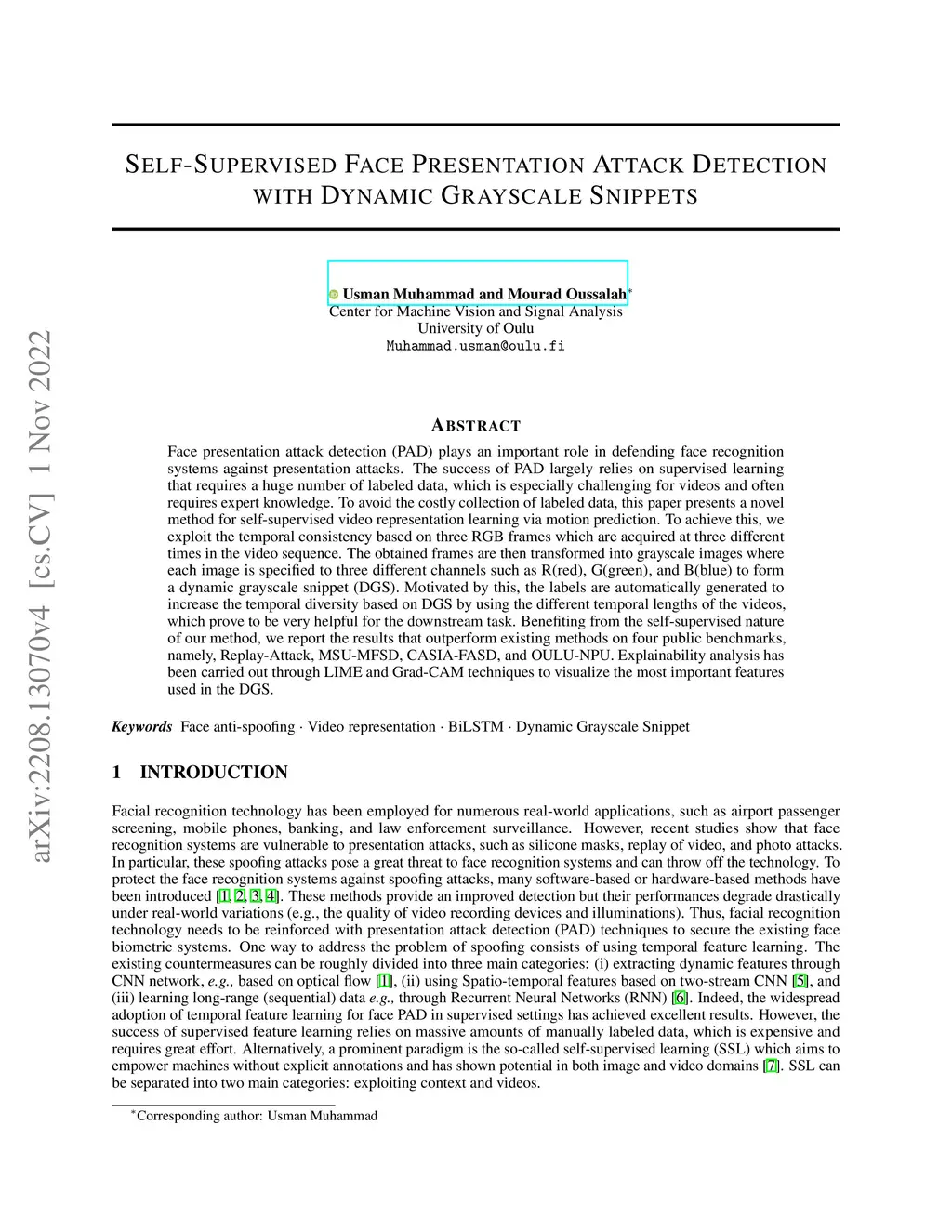 arXiv:2208.13070v4 [cs.CV] 1 Nov 2022

SELF-SUPERVISED FACE PRESENTATION ATTACK DETECTION WITH DYNAMIC GRAYSCALE SNIPPETS

Usman Muhammad and Mourad Oussalah*
Center for Machine Vision and Signal Analysis
University of Oulu
Muhammad.usman@oulu.fi

ABSTRACT

Face presentation attack detection (PAD) plays an important role in defending face recognition systems against presentation attacks. The success of PAD largely relies on supervised learning that requires a huge number of labeled data, which is especially challenging for videos and often requires expert knowledge. To avoid the costly collection of labeled data, this paper presents a novel method for self-supervised video representation learning via motion prediction. To achieve this, we exploit the temporal consistency based on three RGB frames which are acquired at three different times in the video sequence. The obtained frames are then transformed into grayscale images where each image is specified to three different channels such as R(red), G(green), and B(blue) to form a dynamic grayscale snippet (DGS). Motivated by this, the labels are automatically generated to increase the temporal diversity based on DGS by using the different temporal lengths of the videos, which prove to be very helpful for the downstream task. Benefiting from the self-supervised nature of our method, we report the results that outperform existing methods on four public benchmarks, namely, Replay-Attack, MSU-MFSD, CASIA-FASD, and OULU-NPU. Explainability analysis has been carried out through LIME and Grad-CAM techniques to visualize the most important features used in the DGS.

Keywords Face anti-spoofing · Video representation · BiLSTM · Dynamic Grayscale Snippet

1 INTRODUCTION

Facial recognition technology has been employed for numerous real-world applications, such as airport passenger screening, mobile phones, banking, and law enforcement surveillance. However, recent studies show that face recognition systems are vulnerable to presentation attacks, such as silicone masks, replay of video, and photo attacks. In particular, these spoofing attacks pose a great threat to face recognition systems and can throw off the technology. To protect the face recognition systems against spoofing attacks, many software-based or hardware-based methods have been introduced [1, 2, 3, 4]. These methods provide an improved detection but their performances degrade drastically under real-world variations (e.g., the quality of video recording devices and illuminations). Thus, facial recognition technology needs to be reinforced with presentation attack detection (PAD) techniques to secure the existing face biometric systems. One way to address the problem of spoofing consists of using temporal feature learning. The existing countermeasures can be roughly divided into three main categories: (i) extracting dynamic features through CNN network, e.g., based on optical flow [1], (ii) using Spatio-temporal features based on two-stream CNN [5], and (iii) learning long-range (sequential) data e.g., through Recurrent Neural Networks (RNN) [6]. Indeed, the widespread adoption of temporal feature learning for face PAD in supervised settings has achieved excellent results. However, the success of supervised feature learning relies on massive amounts of manually labeled data, which is expensive and requires great effort. Alternatively, a prominent paradigm is the so-called self-supervised learning (SSL) which aims to empower machines without explicit annotations and has shown potential in both image and video domains [7]. SSL can be separated into two main categories: exploiting context and videos.

*Corresponding author: Usman Muhammad